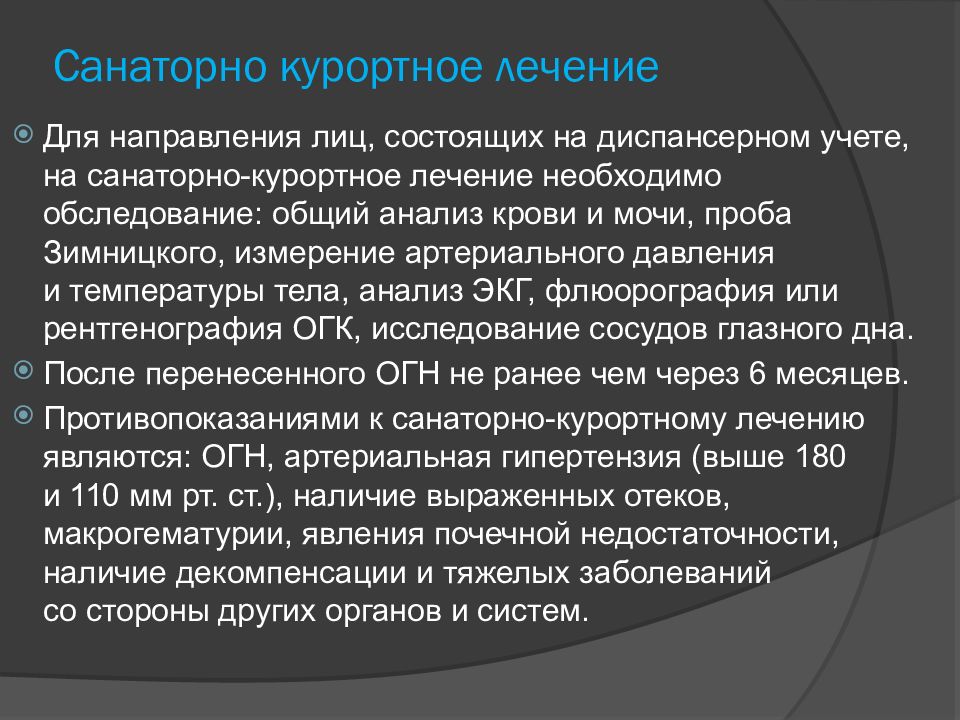 Санаторно курортное лечение

Для направления лиц, состоящих на диспансерном учете, на санаторно-курортное лечение необходимо обследование: общий анализ крови и мочи, проба Зимницкого, измерение артериального давления и температуры тела, анализ ЭКГ, флюорография или рентгенография ОГК, исследование сосудов глазного дна.

После перенесенного ОГН не ранее чем через 6 месяцев.

Противопоказаниями к санаторно-курортному лечению являются: ОГН, артериальная гипертензия (выше 180 и 110 мм рт. ст.), наличие выраженных отеков, макрогематурии, явления почечной недостаточности, наличие декомпенсации и тяжелых заболеваний со стороны других органов и систем.